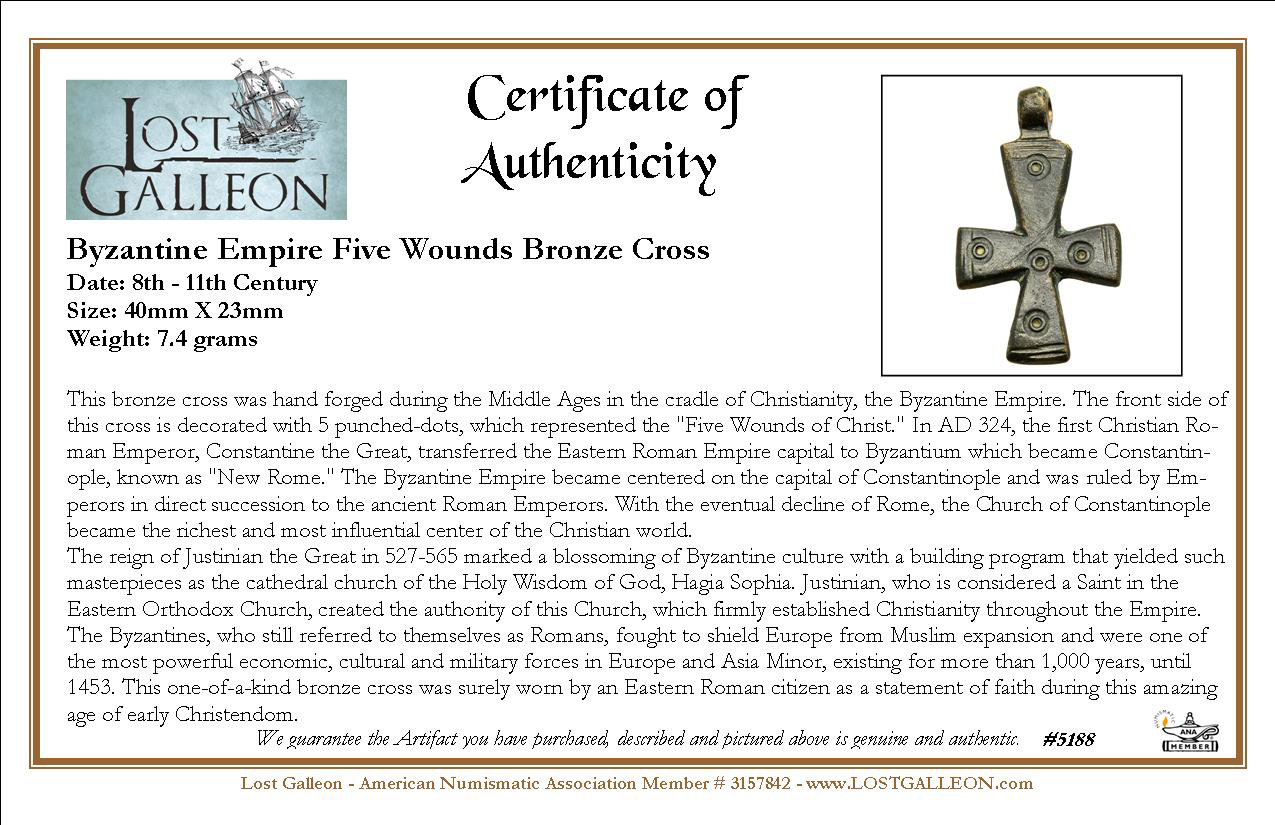 LOST GALLEON

Certificate of Authenticity

Byzantine Empire Five Wounds Bronze Cross
Date: 8th - 11th Century
Size: 40mm X 23mm
Weight: 7.4 grams

This bronze cross was hand forged during the Middle Ages in the cradle of Christianity, the Byzantine Empire. The front side of this cross is decorated with 5 punched-dots, which represented the "Five Wounds of Christ." In AD 324, the first Christian Roman Emperor, Constantine the Great, transferred the Eastern Roman Empire capital to Byzantium which became Constantinople, known as "New Rome." The Byzantine Empire became centered on the capital of Constantinople and was ruled by Emperors in direct succession to the ancient Roman Emperors. With the eventual decline of Rome, the Church of Constantinople became the richest and most influential center of the Christian world.
The reign of Justinian the Great in 527-565 marked a blossoming of Byzantine culture with a building program that yielded such masterpieces as the cathedral church of the Holy Wisdom of God, Hagia Sophia. Justinian, who is considered a Saint in the Eastern Orthodox Church, created the authority of this Church, which firmly established Christianity throughout the Empire. The Byzantines, who still referred to themselves as Romans, fought to shield Europe from Muslim expansion and were one of the most powerful economic, cultural and military forces in Europe and Asia Minor, existing for more than 1,000 years, until 1453. This one-of-a-kind bronze cross was surely worn by an Eastern Roman citizen as a statement of faith during this amazing age of early Christendom.

We guarantee the Artifact you have purchased, described and pictured above is genuine and authentic. #5188

ANA MEMBER

Lost Galleon - American Numismatic Association Member # 3157842 - www.LOSTGALLEON.com